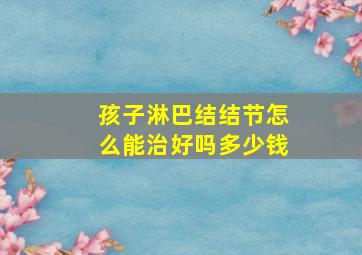 孩子淋巴结结节怎么能治好吗多少钱